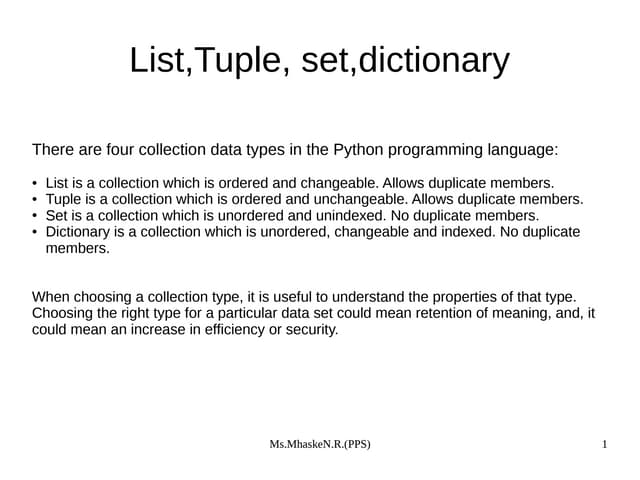 List,Tuple, set,dictionary

There are four collection data types in the Python programming language:

• List is a collection which is ordered and changeable. Allows duplicate members.
• Tuple is a collection which is ordered and unchangeable. Allows duplicate members.
• Set is a collection which is unordered and unindexed. No duplicate members.
• Dictionary is a collection which is unordered, changeable and indexed. No duplicate members.

When choosing a collection type, it is useful to understand the properties of that type. Choosing the right type for a particular data set could mean retention of meaning, and, it could mean an increase in efficiency or security.

Ms.MhaskeN.R.(PPS)

1